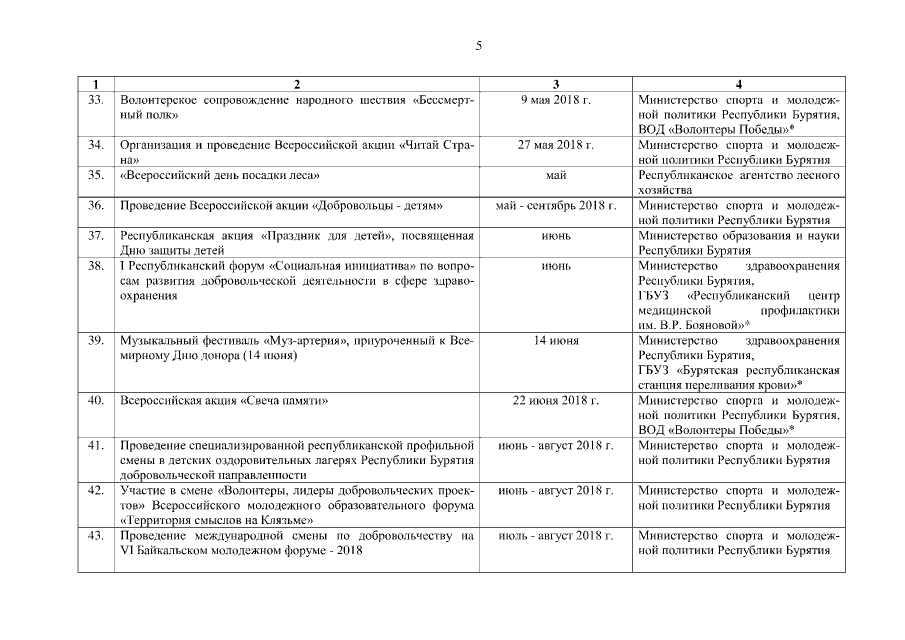 5

| 1 | 2 | 3 | 4 |
|---|---|---|---|
| 33. | Волонтерское сопровождение народного шествия «Бессмертный полк» | 9 мая 2018 г. | Министерство спорта и молодежной политики Республики Бурятия, ВОД «Волонтеры Победы»* |
| 34. | Организация и проведение Всероссийской акции «Читай Страна» | 27 мая 2018 г. | Министерство спорта и молодежной политики Республики Бурятия |
| 35. | «Всероссийский день посадки леса» | май | Республиканское агентство лесного хозяйства |
| 36. | Проведение Всероссийской акции «Добровольцы - детям» | май - сентябрь 2018 г. | Министерство спорта и молодежной политики Республики Бурятия |
| 37. | Республиканская акция «Праздник для детей», посвященная Дню защиты детей | июнь | Министерство образования и науки Республики Бурятия |
| 38. | I Республиканский форум «Социальная инициатива» по вопросам развития добровольческой деятельности в сфере здравоохранения | июнь | Министерство здравоохранения Республики Бурятия, ГБУЗ «Республиканский центр медицинской профилактики им. В.Р. Бояновой»* |
| 39. | Музыкальный фестиваль «Муз-артерия», приуроченный к Всемирному Дню донора (14 июня) | 14 июня | Министерство здравоохранения Республики Бурятия, ГБУЗ «Бурятская республиканская станция переливания крови»* |
| 40. | Всероссийская акция «Свеча памяти» | 22 июня 2018 г. | Министерство спорта и молодежной политики Республики Бурятия, ВОД «Волонтеры Победы»* |
| 41. | Проведение специализированной республиканской профильной смены в детских оздоровительных лагерях Республики Бурятия добровольческой направленности | июнь - август 2018 г. | Министерство спорта и молодежной политики Республики Бурятия |
| 42. | Участие в смене «Волонтеры, лидеры добровольческих проектов» Всероссийского молодежного образовательного форума «Территория смыслов на Клязьме» | июнь - август 2018 г. | Министерство спорта и молодежной политики Республики Бурятия |
| 43. | Проведение международной смены по добровольчеству на VI Байкальском молодежном форуме - 2018 | июль - август 2018 г. | Министерство спорта и молодежной политики Республики Бурятия |